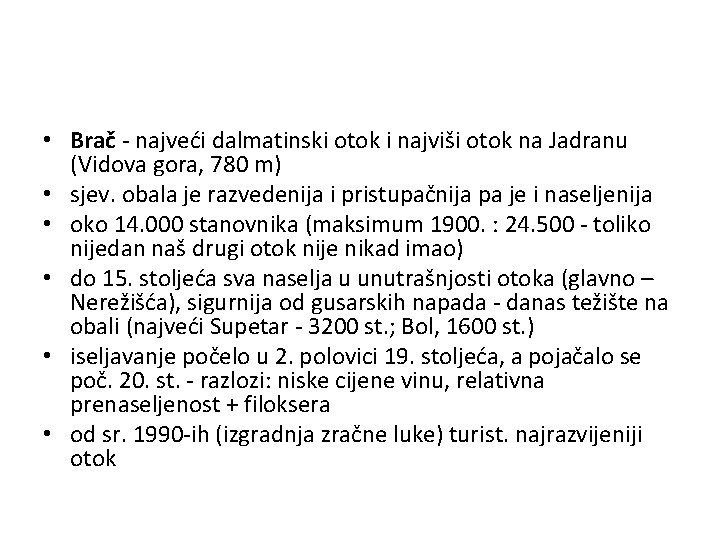 • Brač - najveći dalmatinski otok i najviši otok na Jadranu (Vidova gora, 780 m)
• sjev. obala je razvedenija i pristupačnija pa je i naseljenija
• oko 14.000 stanovnika (maksimum 1900. : 24.500 - toliko nijedan naš drugi otok nije nikad imao)
• do 15. stoljeća sva naselja u unutrašnjosti otoka (glavno – Nerežišća), sigurnija od gusarskih napada - danas težište na obali (najveći Supetar - 3200 st.; Bol, 1600 st.)
• iseljavanje počelo u 2. polovici 19. stoljeća, a pojačalo se poč. 20. st. - razlozi: niske cijene vinu, relativna prenaseljenost + filoksera
• od sr. 1990-ih (izgradnja zračne luke) turist. najrazvijeniji otok